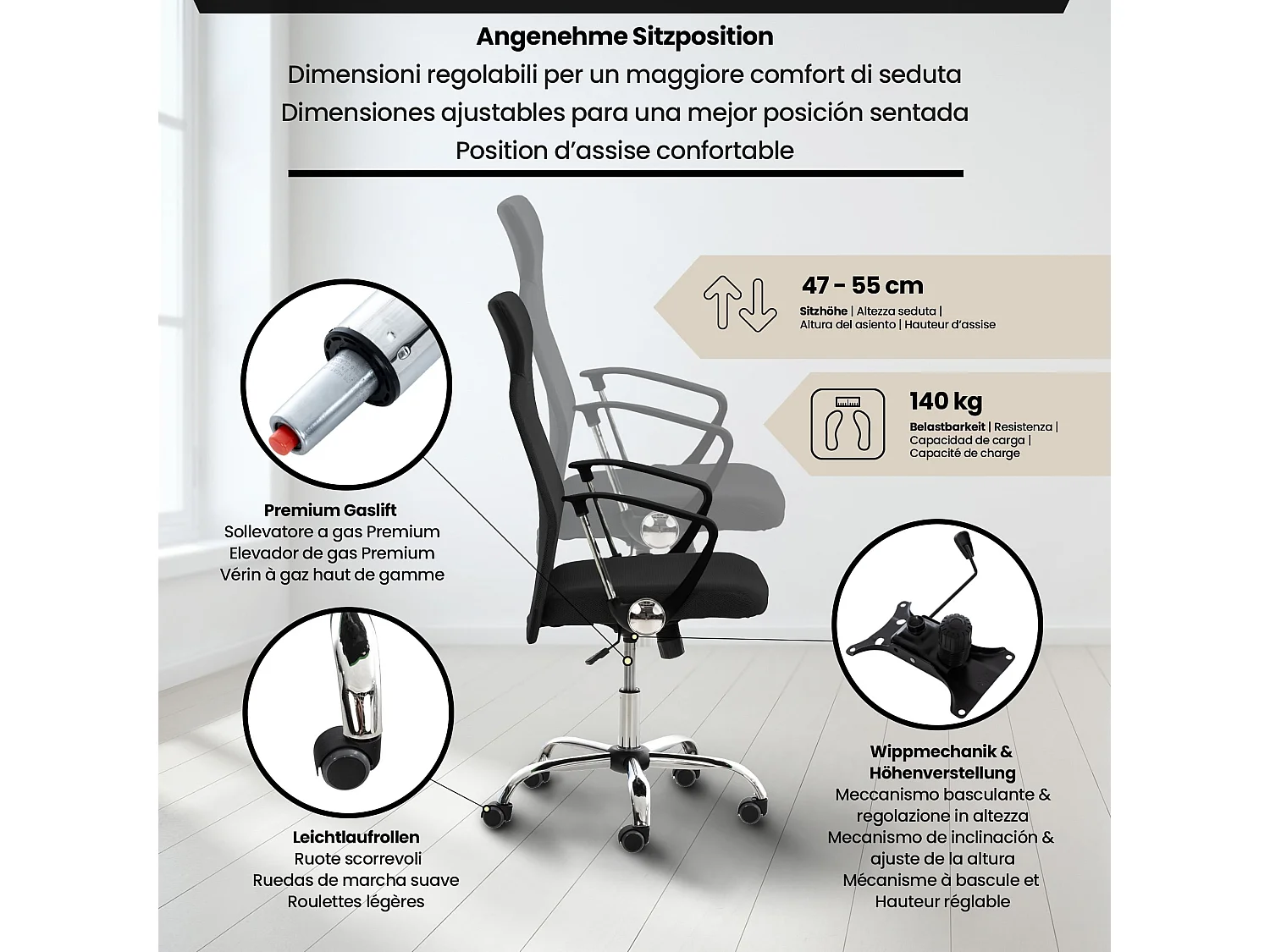 Angenehme Sitzposition
Dimensioni regolabili per un maggiore comfort di seduta
Dimensiones ajustables para una mejor posición sentada
Position d'assise confortable

47 - 55 cm
Sitzhöhe | Altezza seduta |
Altura del asiento | Hauteur d'assise

140 kg
Belastbarkeit | Resistenza |
Capacidad de carga |
Capacité de charge

Premium Gaslift
Sollevatore a gas Premium
Elevador de gas Premium
Vérin à gaz haut de gamme

Leichtlaufrollen
Ruote scorrevoli
Ruedas de marcha suave
Roulettes légères

Wippmechanik &
Höhenverstellung
Meccanismo basculante &
regolazione in altezza
Mecanismo de inclinación &
ajuste de la altura
Mécanisme à bascule et
Hauteur réglable